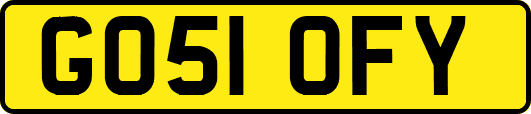 GO51 OFY